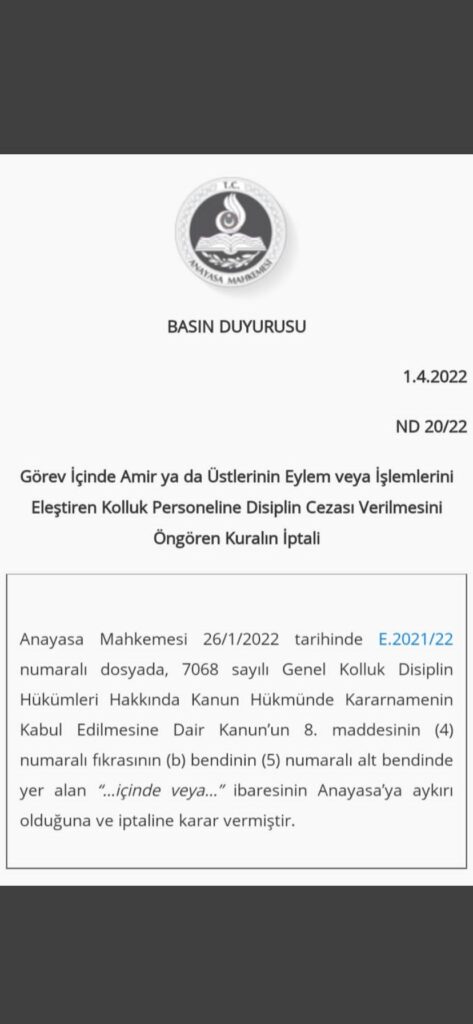 T.C.
ANAYASA MAHKEMESİ

BASIN DUYURUSU

1.4.2022

ND 20/22

Görev İçinde Amir ya da Üstlerinin Eylem veya İşlemlerini Eleştiren Kolluk Personeline Disiplin Cezası Verilmesini Öngören Kuralın İptali

Anayasa Mahkemesi 26/1/2022 tarihinde E.2021/22 numaralı dosyada, 7068 sayılı Genel Kolluk Disiplin Hükümleri Hakkında Kanun Hükmünde Kararnamenin Kabul Edilmesine Dair Kanun'un 8. maddesinin (4) numaralı fıkrasının (b) bendinin (5) numaralı alt bendinde yer alan "...içinde veya..." ibaresinin Anayasa'ya aykırı olduğuna ve iptaline karar vermiştir.